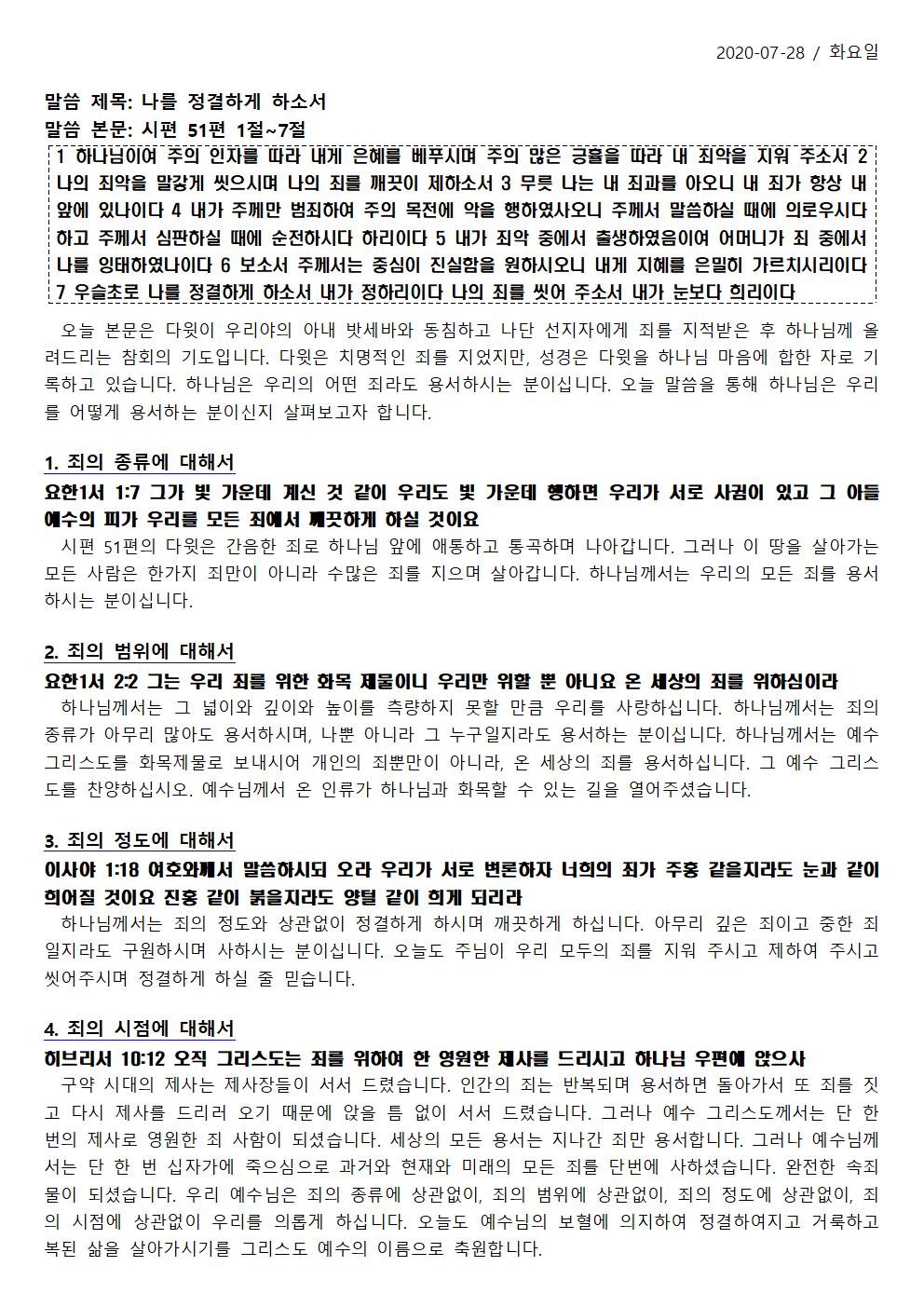 2020-07-28 / 화요일

말씀 제목: 나를 정결하게 하소서
말씀 본문: 시편 51편 1절~7절

1 하나님이여 주의 인자를 따라 내게 은혜를 베푸시며 주의 많은 긍휼을 따라 내 죄악을 지워 주소서 2 나의 죄악을 말갛게 씻으시며 나의 죄를 깨끗이 제하소서 3 무릇 나는 내 죄과를 아오니 내 죄가 항상 내 앞에 있나이다 4 내가 주께만 범죄하여 주의 목전에 악을 행하였사오니 주께서 말씀하실 때에 의로우시다 하고 주께서 심판하실 때에 순전하시다 하리이다 5 내가 죄악 중에서 출생하였음이여 어머니가 죄 중에서 나를 잉태하였나이다 6 보소서 주께서는 중심이 진실함을 원하시오니 내게 지혜를 은밀히 가르치시리이다 7 우슬초로 나를 정결하게 하소서 내가 정하리이다 나의 죄를 씻어 주소서 내가 눈보다 희리이다

오늘 본문은 다윗이 우리야의 아내 밧세바와 동침하고 나단 선지자에게 죄를 지적받은 후 하나님께 올려드리는 참회의 기도입니다. 다윗은 치명적인 죄를 지었지만, 성경은 다윗을 하나님 마음에 합한 자로 기록하고 있습니다. 하나님은 우리의 어떤 죄라도 용서하시는 분이십니다. 오늘 말씀을 통해 하나님은 우리를 어떻게 용서하는 분이신지 살펴보고자 합니다.

1. 죄의 종류에 대해서
요한1서 1:7 그가 빛 가운데 계신 것 같이 우리도 빛 가운데 행하면 우리가 서로 사귐이 있고 그 아들 예수의 피가 우리를 모든 죄에서 깨끗하게 하실 것이요
시편 51편의 다윗은 간음한 죄로 하나님 앞에 애통하고 통곡하며 나아갑니다. 그러나 이 땅을 살아가는 모든 사람은 한가지 죄만이 아니라 수많은 죄를 지으며 살아갑니다. 하나님께서는 우리의 모든 죄를 용서하시는 분이십니다.

2. 죄의 범위에 대해서
요한1서 2:2 그는 우리 죄를 위한 화목 제물이니 우리만 위할 뿐 아니요 온 세상의 죄를 위하심이라
하나님께서는 그 넓이와 깊이와 높이를 측량하지 못할 만큼 우리를 사랑하십니다. 하나님께서는 죄의 종류가 아무리 많아도 용서하시며, 나뿐 아니라 그 누구일지라도 용서하는 분이십니다. 하나님께서는 예수 그리스도를 화목제물로 보내시어 개인의 죄뿐만이 아니라, 온 세상의 죄를 용서하십니다. 그 예수 그리스도를 찬양하십시오. 예수님께서 온 인류가 하나님과 화목할 수 있는 길을 열어주셨습니다.

3. 죄의 정도에 대해서
이사야 1:18 여호와께서 말씀하시되 오라 우리가 서로 변론하자 너희의 죄가 주홍 같을지라도 눈과 같이 희어질 것이요 진홍 같이 붉을지라도 양털 같이 희게 되리라
하나님께서는 죄의 정도와 상관없이 정결하게 하시며 깨끗하게 하십니다. 아무리 깊은 죄이고 중한 죄일지라도 구원하시며 사하시는 분이십니다. 오늘도 주님이 우리 모두의 죄를 지워 주시고 제하여 주시고 씻어주시며 정결하게 하실 줄 믿습니다.

4. 죄의 시점에 대해서
히브리서 10:12 오직 그리스도는 죄를 위하여 한 영원한 제사를 드리시고 하나님 우편에 앉으사
구약 시대의 제사는 제사장들이 서서 드렸습니다. 인간의 죄는 반복되며 용서하면 돌아가서 또 죄를 짓고 다시 제사를 드리러 오기 때문에 앉을 틈 없이 서서 드렸습니다. 그러나 예수 그리스도께서는 단 한 번의 제사로 영원한 죄 사함이 되셨습니다. 세상의 모든 용서는 지나간 죄만 용서합니다. 그러나 예수님께서는 단 한 번 십자가에 죽으심으로 과거와 현재와 미래의 모든 죄를 단번에 사하셨습니다. 완전한 속죄물이 되셨습니다. 우리 예수님은 죄의 종류에 상관없이, 죄의 범위에 상관없이, 죄의 정도에 상관없이, 죄의 시점에 상관없이 우리를 의롭게 하십니다. 오늘도 예수님의 보혈에 의지하여 정결하여지고 거룩하고 복된 삶을 살아가시기를 그리스도 예수의 이름으로 축원합니다.